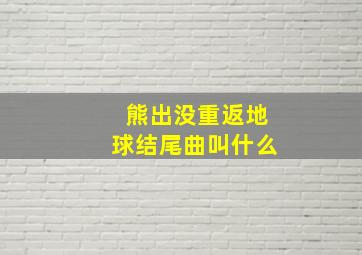 熊出没重返地球结尾曲叫什么